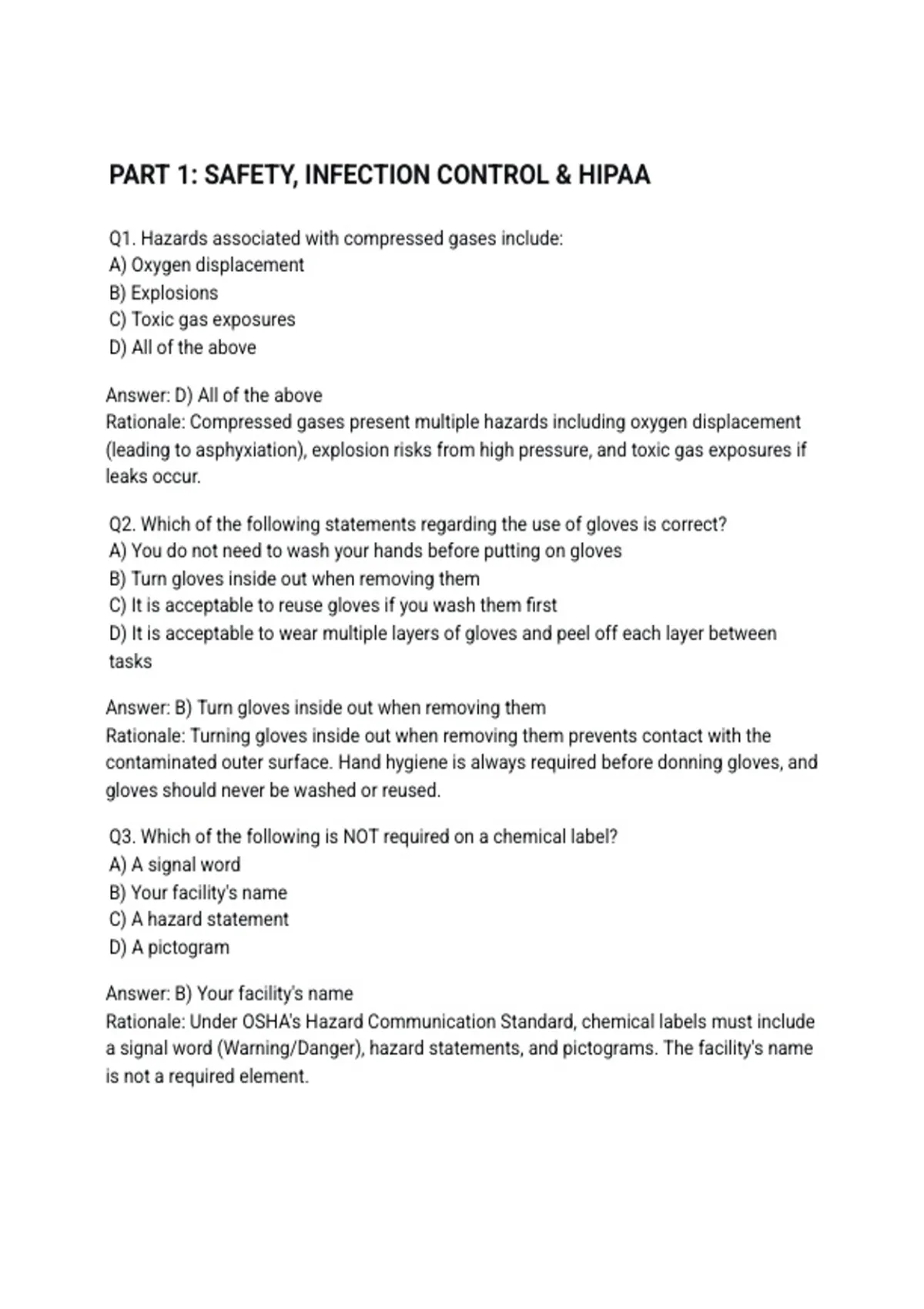 PART 1: SAFETY, INFECTION CONTROL & HIPAA

Q1. Hazards associated with compressed gases include:
A) Oxygen displacement
B) Explosions
C) Toxic gas exposures
D) All of the above

Answer: D) All of the above
Rationale: Compressed gases present multiple hazards including oxygen displacement (leading to asphyxiation), explosion risks from high pressure, and toxic gas exposures if leaks occur.

Q2. Which of the following statements regarding the use of gloves is correct?
A) You do not need to wash your hands before putting on gloves
B) Turn gloves inside out when removing them
C) It is acceptable to reuse gloves if you wash them first
D) It is acceptable to wear multiple layers of gloves and peel off each layer between tasks

Answer: B) Turn gloves inside out when removing them
Rationale: Turning gloves inside out when removing them prevents contact with the contaminated outer surface. Hand hygiene is always required before donning gloves, and gloves should never be washed or reused.

Q3. Which of the following is NOT required on a chemical label?
A) A signal word
B) Your facility's name
C) A hazard statement
D) A pictogram

Answer: B) Your facility's name
Rationale: Under OSHA's Hazard Communication Standard, chemical labels must include a signal word (Warning/Danger), hazard statements, and pictograms. The facility's name is not a required element.